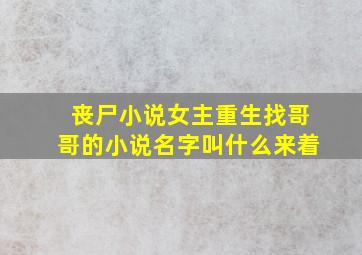 丧尸小说女主重生找哥哥的小说名字叫什么来着